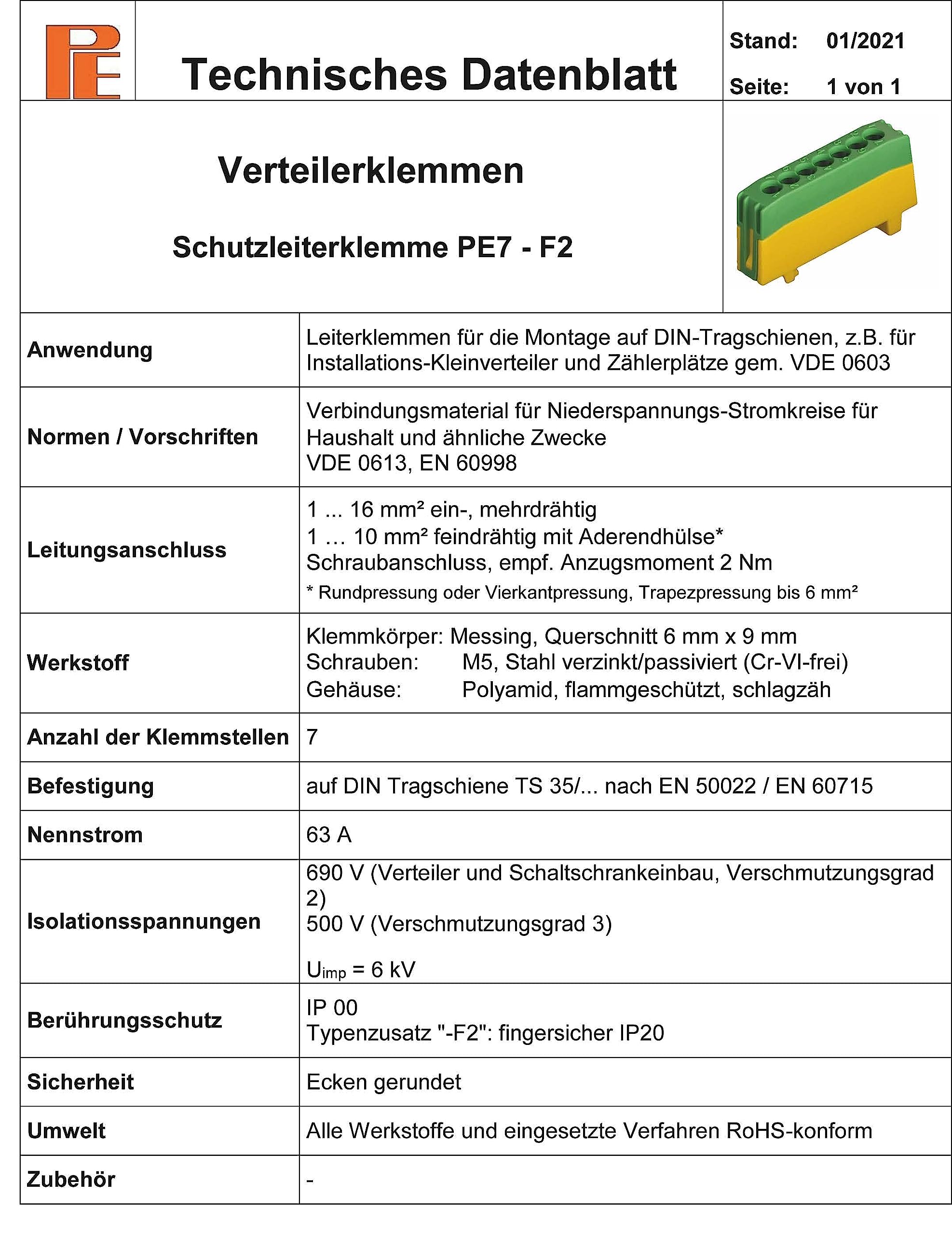 PE

Technisches Datenblatt

Stand: 01/2021
Seite: 1 von 1

Verteilerklemmen

Schutzleiterklemme PE7 - F2

| Anwendung | Leiterklemmen für die Montage auf DIN-Tragschienen, z.B. für Installations-Kleinverteiler und Zählerplätze gem. VDE 0603 |
|---|---|
| Normen / Vorschriften | Verbindungsmaterial für Niederspannungs-Stromkreise für Haushalt und ähnliche Zwecke VDE 0613, EN 60998 |
| Leitungsanschluss | 1 ... 16 mm² ein-, mehrdrähtig 1 … 10 mm² feindrähtig mit Aderendhülse* Schraubanschluss, empf. Anzugsmoment 2 Nm * Rundpressung oder Vierkantpressung, Trapezpressung bis 6 mm² |
| Werkstoff | Klemmkörper: Messing, Querschnitt 6 mm x 9 mm Schrauben: M5, Stahl verzinkt/passiviert (Cr-VI-frei) Gehäuse: Polyamid, flammgeschützt, schlagzäh |
| Anzahl der Klemmstellen | 7 |
| Befestigung | auf DIN Tragschiene TS 35/... nach EN 50022 / EN 60715 |
| Nennstrom | 63 A |
| Isolationsspannungen | 690 V (Verteiler und Schaltschrankeinbau, Verschmutzungsgrad 2) 500 V (Verschmutzungsgrad 3) $U_{imp}$ = 6 kV |
| Berührungsschutz | IP 00 Typenzusatz "-F2": fingersicher IP20 |
| Sicherheit | Ecken gerundet |
| Umwelt | Alle Werkstoffe und eingesetzte Verfahren RoHS-konform |
| Zubehör | - |